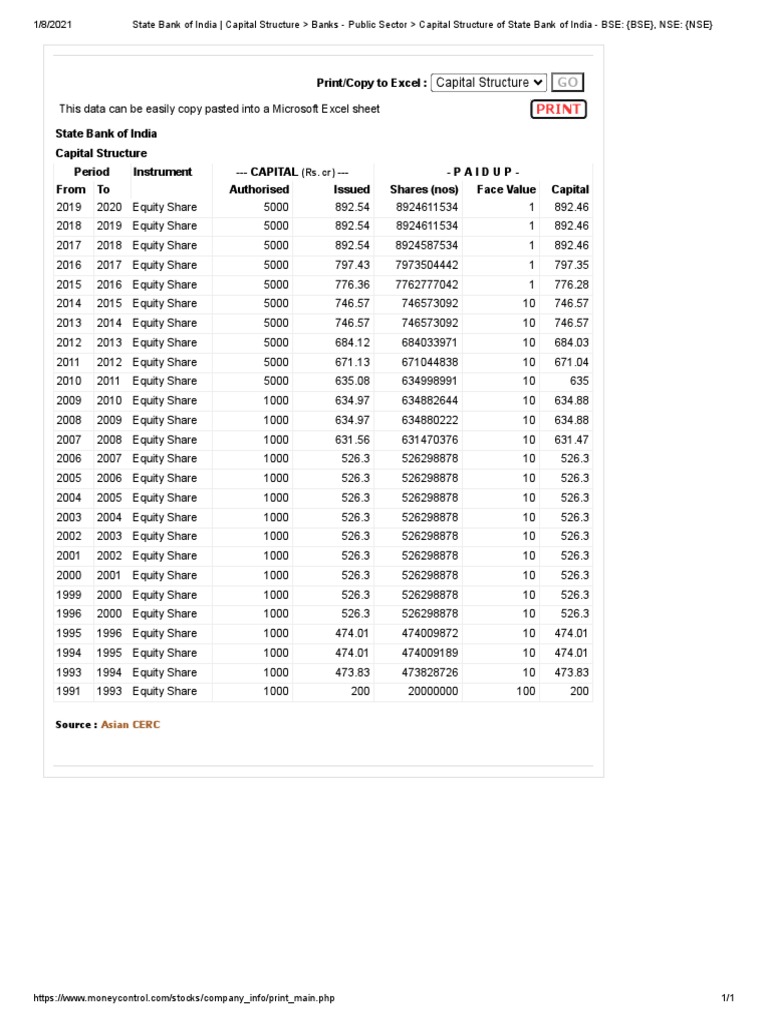 1/8/2021 State Bank of India | Capital Structure > Banks - Public Sector > Capital Structure of State Bank of India - BSE: {BSE}, NSE: {NSE}

Print/Copy to Excel : Capital Structure GO

This data can be easily copy pasted into a Microsoft Excel sheet PRINT

State Bank of India

Capital Structure

| Period | | Instrument | --- CAPITAL (Rs. cr) --- | | - P A I D U P - | | |
|---|---|---|---|---|---|---|---|
| From | To | | Authorised | Issued | Shares (nos) | Face Value | Capital |
| 2019 | 2020 | Equity Share | 5000 | 892.54 | 8924611534 | 1 | 892.46 |
| 2018 | 2019 | Equity Share | 5000 | 892.54 | 8924611534 | 1 | 892.46 |
| 2017 | 2018 | Equity Share | 5000 | 892.54 | 8924587534 | 1 | 892.46 |
| 2016 | 2017 | Equity Share | 5000 | 797.43 | 7973504442 | 1 | 797.35 |
| 2015 | 2016 | Equity Share | 5000 | 776.36 | 7762777042 | 1 | 776.28 |
| 2014 | 2015 | Equity Share | 5000 | 746.57 | 746573092 | 10 | 746.57 |
| 2013 | 2014 | Equity Share | 5000 | 746.57 | 746573092 | 10 | 746.57 |
| 2012 | 2013 | Equity Share | 5000 | 684.12 | 684033971 | 10 | 684.03 |
| 2011 | 2012 | Equity Share | 5000 | 671.13 | 671044838 | 10 | 671.04 |
| 2010 | 2011 | Equity Share | 5000 | 635.08 | 634998991 | 10 | 635 |
| 2009 | 2010 | Equity Share | 1000 | 634.97 | 634882644 | 10 | 634.88 |
| 2008 | 2009 | Equity Share | 1000 | 634.97 | 634880222 | 10 | 634.88 |
| 2007 | 2008 | Equity Share | 1000 | 631.56 | 631470376 | 10 | 631.47 |
| 2006 | 2007 | Equity Share | 1000 | 526.3 | 526298878 | 10 | 526.3 |
| 2005 | 2006 | Equity Share | 1000 | 526.3 | 526298878 | 10 | 526.3 |
| 2004 | 2005 | Equity Share | 1000 | 526.3 | 526298878 | 10 | 526.3 |
| 2003 | 2004 | Equity Share | 1000 | 526.3 | 526298878 | 10 | 526.3 |
| 2002 | 2003 | Equity Share | 1000 | 526.3 | 526298878 | 10 | 526.3 |
| 2001 | 2002 | Equity Share | 1000 | 526.3 | 526298878 | 10 | 526.3 |
| 2000 | 2001 | Equity Share | 1000 | 526.3 | 526298878 | 10 | 526.3 |
| 1999 | 2000 | Equity Share | 1000 | 526.3 | 526298878 | 10 | 526.3 |
| 1996 | 2000 | Equity Share | 1000 | 526.3 | 526298878 | 10 | 526.3 |
| 1995 | 1996 | Equity Share | 1000 | 474.01 | 474009872 | 10 | 474.01 |
| 1994 | 1995 | Equity Share | 1000 | 474.01 | 474009189 | 10 | 474.01 |
| 1993 | 1994 | Equity Share | 1000 | 473.83 | 473828726 | 10 | 473.83 |
| 1991 | 1993 | Equity Share | 1000 | 200 | 20000000 | 100 | 200 |

Source : Asian CERC

https://www.moneycontrol.com/stocks/company_info/print_main.php 1/1